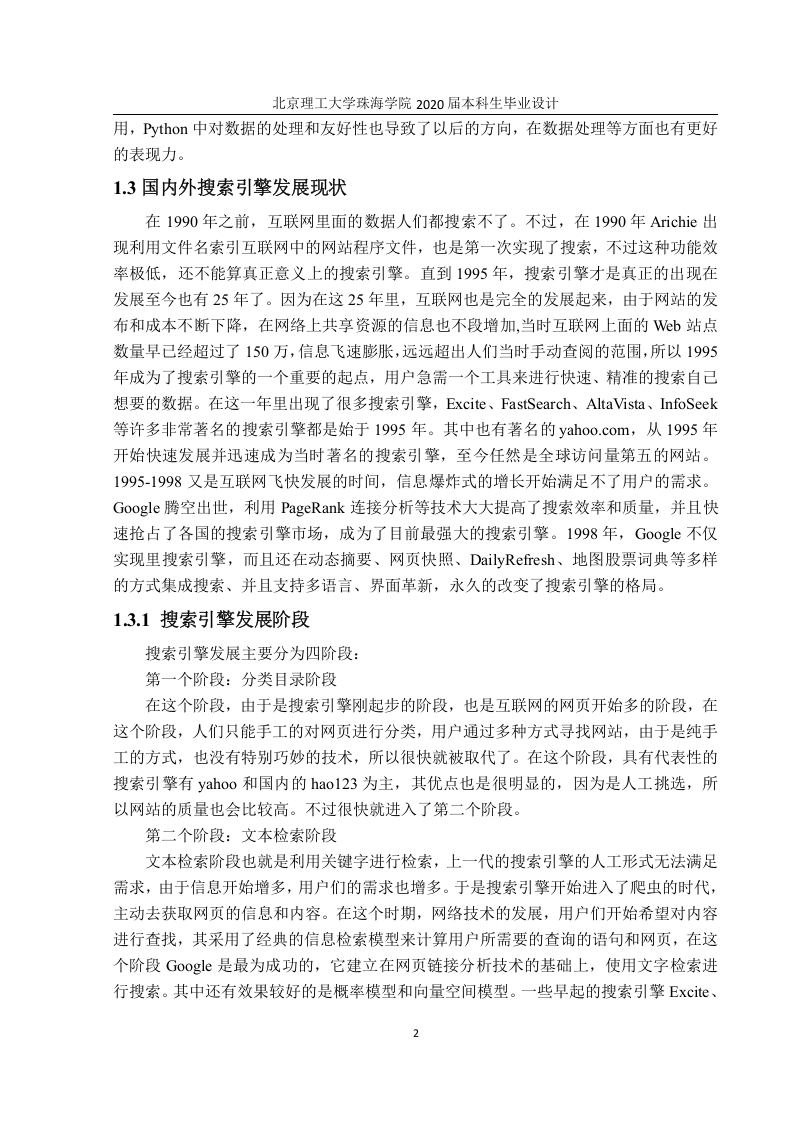 北京理工大学珠海学院 2020 届本科生毕业设计

用，Python 中对数据的处理和友好性也导致了以后的方向，在数据处理等方面也有更好的表现力。

1.3 国内外搜索引擎发展现状

在 1990 年之前，互联网里面的数据人们都搜索不了。不过，在 1990 年 Arichie 出现利用文件名索引互联网中的网站程序文件，也是第一次实现了搜索，不过这种功能效率极低，还不能算真正意义上的搜索引擎。直到 1995 年，搜索引擎才是真正的出现在发展至今也有 25 年了。因为在这 25 年里，互联网也是完全的发展起来，由于网站的发布和成本不断下降，在网络上共享资源的信息也不段增加,当时互联网上面的 Web 站点数量早已经超过了 150 万，信息飞速膨胀,远远超出人们当时手动查阅的范围，所以 1995 年成为了搜索引擎的一个重要的起点，用户急需一个工具来进行快速、精准的搜索自己想要的数据。在这一年里出现了很多搜索引擎，Excite、FastSearch、AltaVista、InfoSeek 等许多非常著名的搜索引擎都是始于 1995 年。其中也有著名的 yahoo.com，从 1995 年开始快速发展并迅速成为当时著名的搜索引擎，至今任然是全球访问量第五的网站。1995-1998 又是互联网飞快发展的时间，信息爆炸式的增长开始满足不了用户的需求。Google 腾空出世，利用 PageRank 连接分析等技术大大提高了搜索效率和质量，并且快速抢占了各国的搜索引擎市场，成为了目前最强大的搜索引擎。1998 年，Google 不仅实现里搜索引擎，而且还在动态摘要、网页快照、DailyRefresh、地图股票词典等多样的方式集成搜索、并且支持多语言、界面革新，永久的改变了搜索引擎的格局。

1.3.1 搜索引擎发展阶段

搜索引擎发展主要分为四阶段：

第一个阶段：分类目录阶段

在这个阶段，由于是搜索引擎刚起步的阶段，也是互联网的网页开始多的阶段，在这个阶段，人们只能手工的对网页进行分类，用户通过多种方式寻找网站，由于是纯手工的方式，也没有特别巧妙的技术，所以很快就被取代了。在这个阶段，具有代表性的搜索引擎有 yahoo 和国内的 hao123 为主，其优点也是很明显的，因为是人工挑选，所以网站的质量也会比较高。不过很快就进入了第二个阶段。

第二个阶段：文本检索阶段

文本检索阶段也就是利用关键字进行检索，上一代的搜索引擎的人工形式无法满足需求，由于信息开始增多，用户们的需求也增多。于是搜索引擎开始进入了爬虫的时代，主动去获取网页的信息和内容。在这个时期，网络技术的发展，用户们开始希望对内容进行查找，其采用了经典的信息检索模型来计算用户所需要的查询的语句和网页，在这个阶段 Google 是最为成功的，它建立在网页链接分析技术的基础上，使用文字检索进行搜索。其中还有效果较好的是概率模型和向量空间模型。一些早起的搜索引擎 Excite、

2